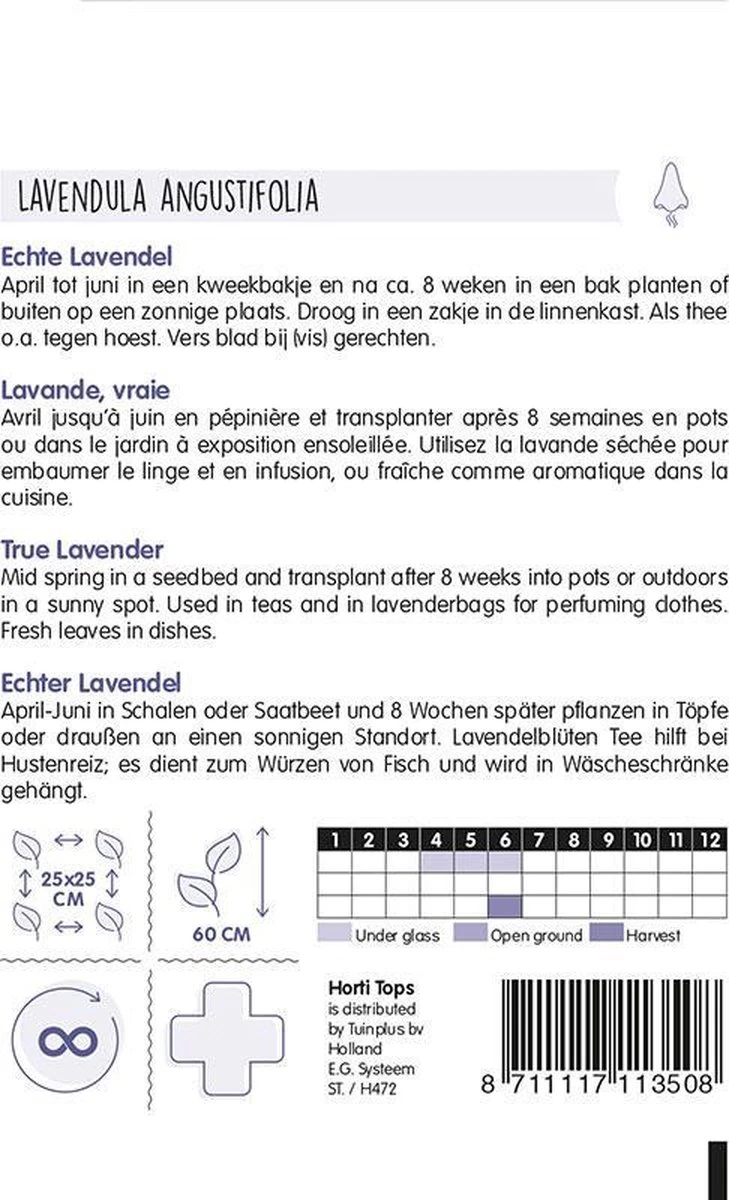 LAVENDULA ANGUSTIFOLIA

Echte Lavendel
April tot juni in een kweekbakje en na ca. 8 weken in een bak planten of buiten op een zonnige plaats. Droog in een zakje in de linnenkast. Als thee o.a. tegen hoest. Vers blad bij (vis) gerechten.

Lavande, vraie
Avril jusqu'à juin en pépinière et transplanter après 8 semaines en pots ou dans le jardin à exposition ensoleillée. Utilisez la lavande séchée pour embaumer le linge et en infusion, ou fraîche comme aromatique dans la cuisine.

True Lavender
Mid spring in a seedbed and transplant after 8 weeks into pots or outdoors in a sunny spot. Used in teas and in lavenderbags for perfuming clothes. Fresh leaves in dishes.

Echter Lavendel
April-Juni in Schalen oder Saatbeet und 8 Wochen später pflanzen in Töpfe oder draußen an einen sonnigen Standort. Lavendelblüten Tee hilft bei Hustenreiz; es dient zum Würzen von Fisch und wird in Wäscheschränke gehängt.

25x25 CM

60 CM

| 1 | 2 | 3 | 4 | 5 | 6 | 7 | 8 | 9 | 10 | 11 | 12 |
|---|---|---|---|---|---|---|---|---|---|---|---|
| | | | | | | | | | | | |
| | | | | | | | | | | | |
| | | | | | | | | | | | |

Under glass Open ground Harvest

Horti Tops
is distributed by Tuinplus bv Holland
E.G. Systeem
ST. / H472

8 711117 113508